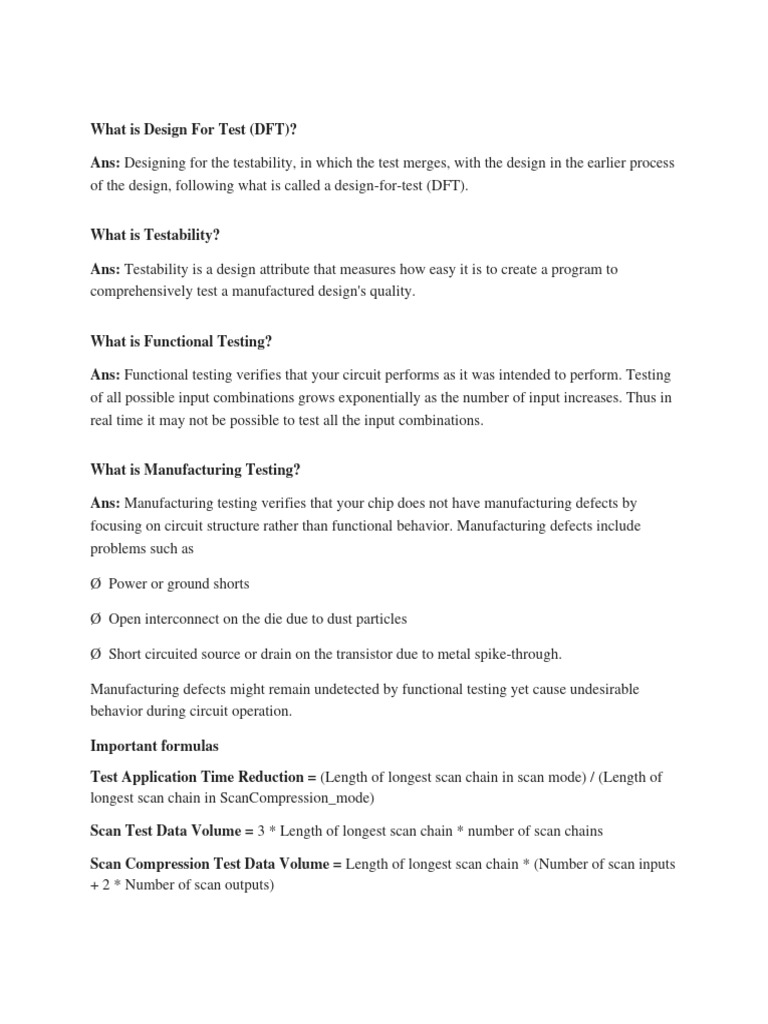 What is Design For Test (DFT)?

Ans: Designing for the testability, in which the test merges, with the design in the earlier process of the design, following what is called a design-for-test (DFT).

What is Testability?

Ans: Testability is a design attribute that measures how easy it is to create a program to comprehensively test a manufactured design's quality.

What is Functional Testing?

Ans: Functional testing verifies that your circuit performs as it was intended to perform. Testing of all possible input combinations grows exponentially as the number of input increases. Thus in real time it may not be possible to test all the input combinations.

What is Manufacturing Testing?

Ans: Manufacturing testing verifies that your chip does not have manufacturing defects by focusing on circuit structure rather than functional behavior. Manufacturing defects include problems such as

Ø Power or ground shorts

Ø Open interconnect on the die due to dust particles

Ø Short circuited source or drain on the transistor due to metal spike-through.

Manufacturing defects might remain undetected by functional testing yet cause undesirable behavior during circuit operation.

Important formulas

Test Application Time Reduction = (Length of longest scan chain in scan mode) / (Length of longest scan chain in ScanCompression_mode)

Scan Test Data Volume = 3 * Length of longest scan chain * number of scan chains

Scan Compression Test Data Volume = Length of longest scan chain * (Number of scan inputs + 2 * Number of scan outputs)